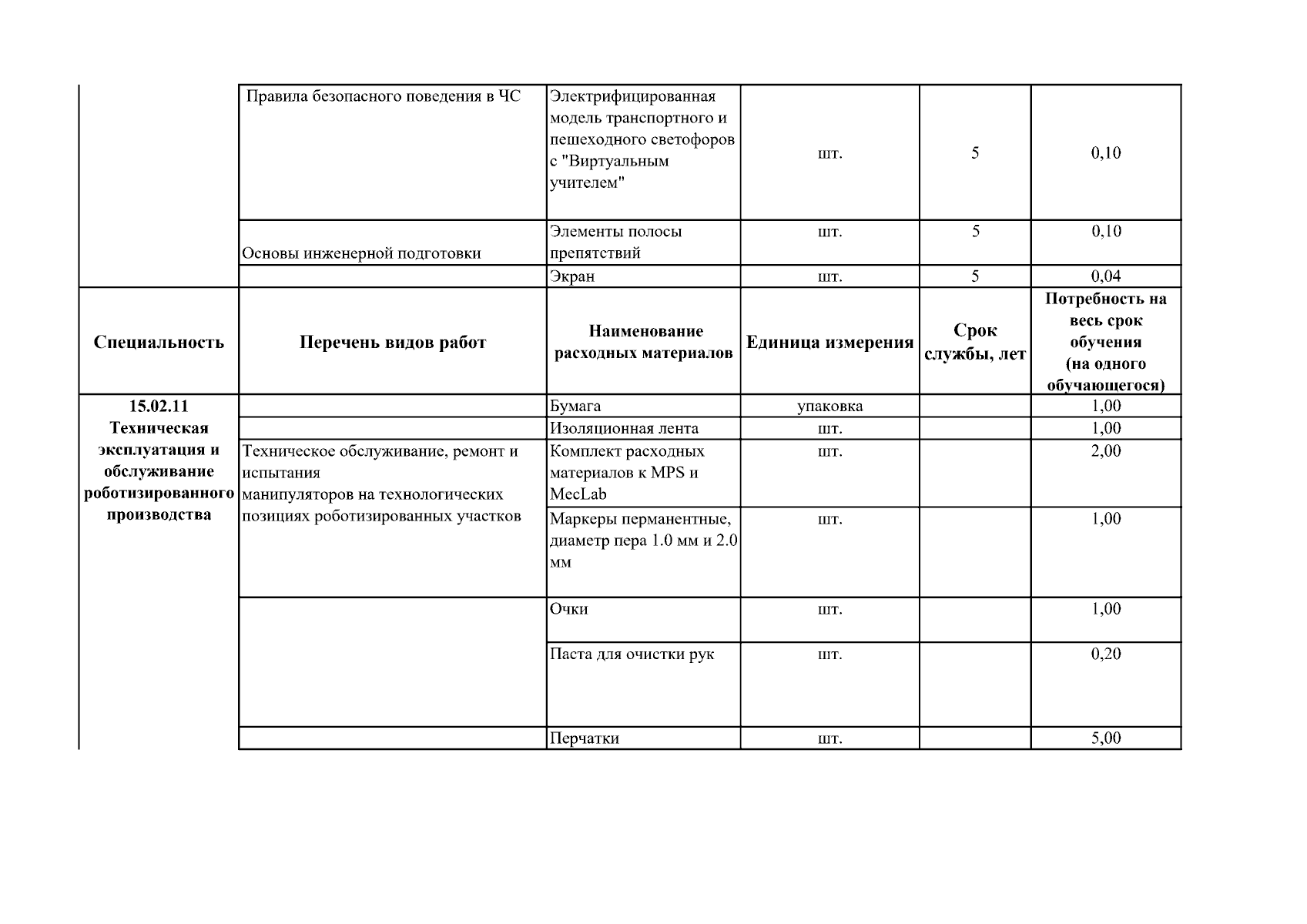 |  | Правила безопасного поведения в ЧС | Электрифицированная модель транспортного и пешеходного светофоров с "Виртуальным учителем" | шт. | 5 | 0,10 |
|---|---|---|---|---|---|
|  | Основы инженерной подготовки | Элементы полосы препятствий | шт. | 5 | 0,10 |
|  |  | Экран | шт. | 5 | 0,04 |
| **Специальность** | **Перечень видов работ** | **Наименование расходных материалов** | **Единица измерения** | **Срок службы, лет** | **Потребность на весь срок обучения (на одного обучающегося)** |
| **15.02.11 Техническая эксплуатация и обслуживание роботизированного производства** |  | Бумага | упаковка |  | 1,00 |
|  |  | Изоляционная лента | шт. |  | 1,00 |
|  | Техническое обслуживание, ремонт и испытания манипуляторов на технологических позициях роботизированных участков | Комплект расходных материалов к MPS и MecLab | шт. |  | 2,00 |
|  |  | Маркеры перманентные, диаметр пера 1.0 мм и 2.0 мм | шт. |  | 1,00 |
|  |  | Очки | шт. |  | 1,00 |
|  |  | Паста для очистки рук | шт. |  | 0,20 |
|  |  | Перчатки | шт. |  | 5,00 |